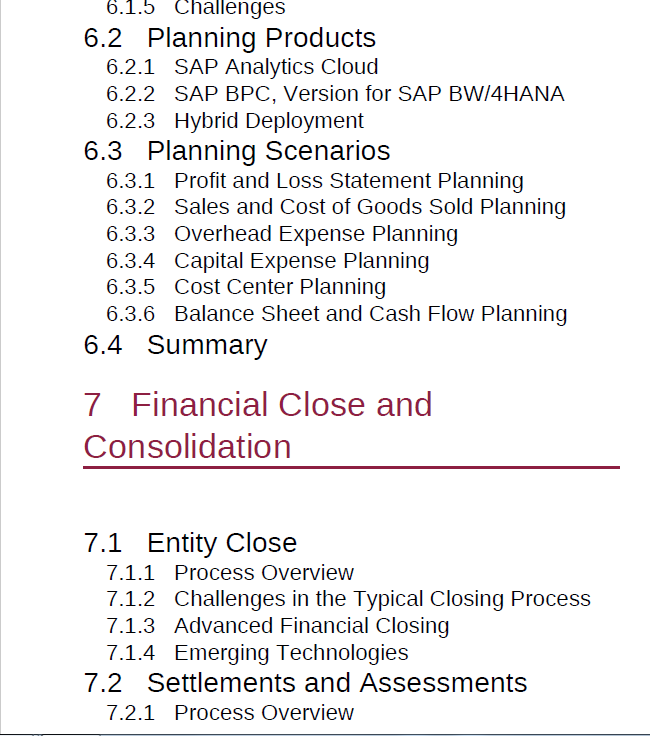 6.1.5 Challenges

6.2 Planning Products

6.2.1 SAP Analytics Cloud

6.2.2 SAP BPC, Version for SAP BW/4HANA

6.2.3 Hybrid Deployment

6.3 Planning Scenarios

6.3.1 Profit and Loss Statement Planning

6.3.2 Sales and Cost of Goods Sold Planning

6.3.3 Overhead Expense Planning

6.3.4 Capital Expense Planning

6.3.5 Cost Center Planning

6.3.6 Balance Sheet and Cash Flow Planning

6.4 Summary

7 Financial Close and Consolidation

7.1 Entity Close

7.1.1 Process Overview

7.1.2 Challenges in the Typical Closing Process

7.1.3 Advanced Financial Closing

7.1.4 Emerging Technologies

7.2 Settlements and Assessments

7.2.1 Process Overview